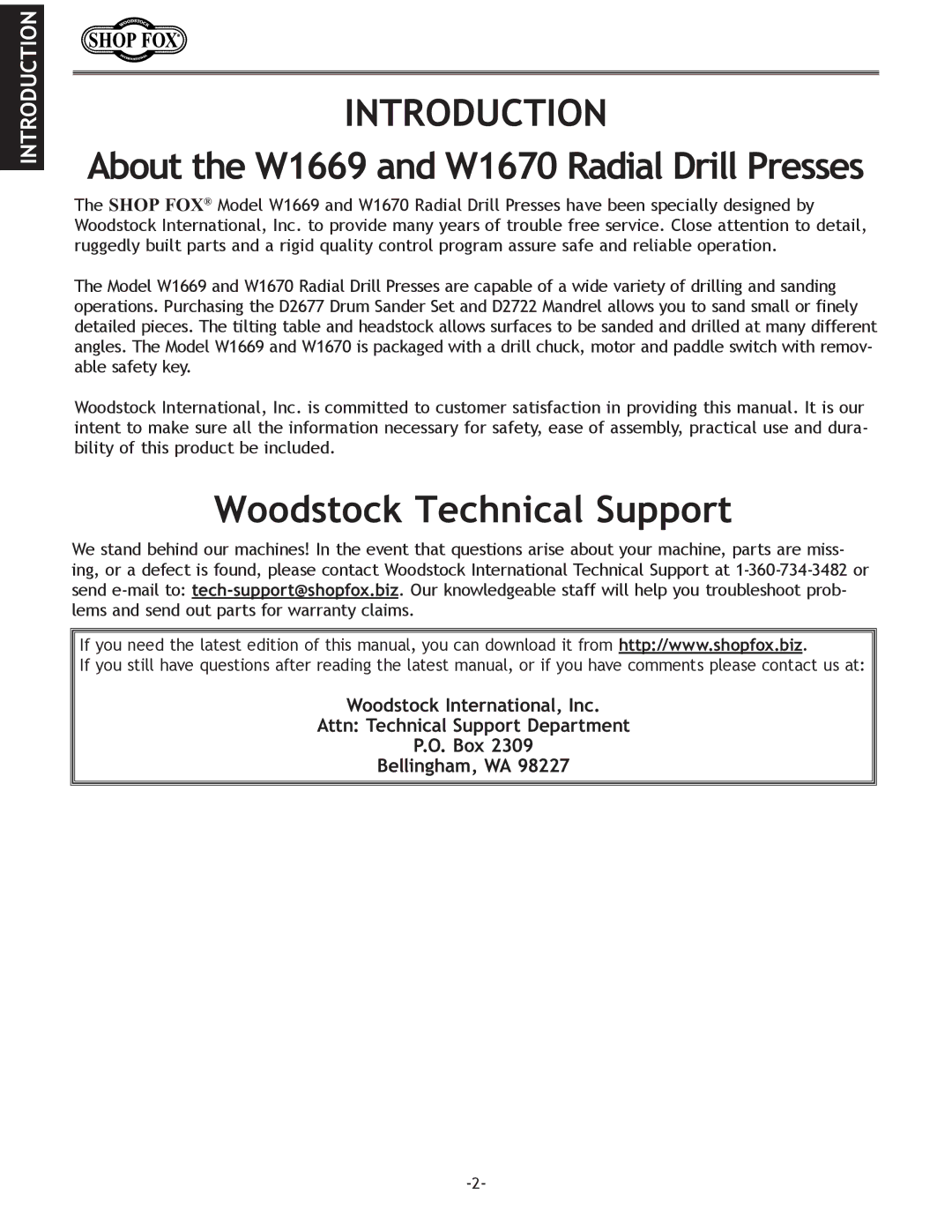 INTRODUCTION

WOODSTOCK SHOP FOX® INTERNATIONAL

INTRODUCTION

About the W1669 and W1670 Radial Drill Presses

The SHOP FOX® Model W1669 and W1670 Radial Drill Presses have been specially designed by Woodstock International, Inc. to provide many years of trouble free service. Close attention to detail, ruggedly built parts and a rigid quality control program assure safe and reliable operation.

The Model W1669 and W1670 Radial Drill Presses are capable of a wide variety of drilling and sanding operations. Purchasing the D2677 Drum Sander Set and D2722 Mandrel allows you to sand small or finely detailed pieces. The tilting table and headstock allows surfaces to be sanded and drilled at many different angles. The Model W1669 and W1670 is packaged with a drill chuck, motor and paddle switch with removable safety key.

Woodstock International, Inc. is committed to customer satisfaction in providing this manual. It is our intent to make sure all the information necessary for safety, ease of assembly, practical use and durability of this product be included.

Woodstock Technical Support

We stand behind our machines! In the event that questions arise about your machine, parts are missing, or a defect is found, please contact Woodstock International Technical Support at 1-360-734-3482 or send e-mail to: tech-support@shopfox.biz. Our knowledgeable staff will help you troubleshoot problems and send out parts for warranty claims.

If you need the latest edition of this manual, you can download it from http://www.shopfox.biz.
If you still have questions after reading the latest manual, or if you have comments please contact us at:

Woodstock International, Inc.
Attn: Technical Support Department
P.O. Box 2309
Bellingham, WA 98227

-2-